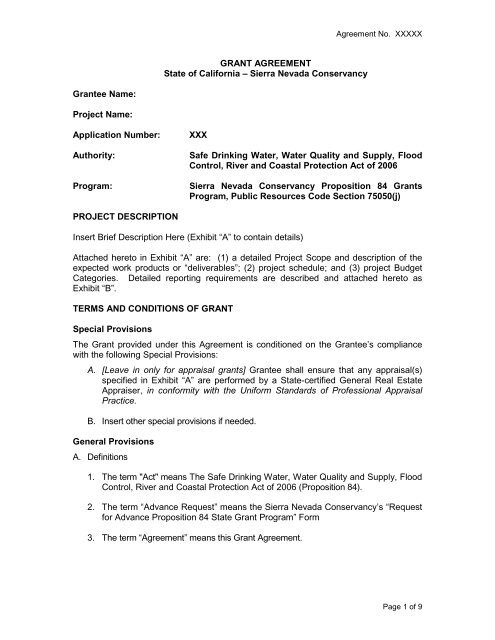 Agreement No. XXXXX

GRANT AGREEMENT
State of California – Sierra Nevada Conservancy

Grantee Name:

Project Name:

Application Number: XXX

Authority: Safe Drinking Water, Water Quality and Supply, Flood Control, River and Coastal Protection Act of 2006

Program: Sierra Nevada Conservancy Proposition 84 Grants Program, Public Resources Code Section 75050(j)

PROJECT DESCRIPTION

Insert Brief Description Here (Exhibit "A" to contain details)

Attached hereto in Exhibit "A" are: (1) a detailed Project Scope and description of the expected work products or "deliverables"; (2) project schedule; and (3) project Budget Categories. Detailed reporting requirements are described and attached hereto as Exhibit "B".

TERMS AND CONDITIONS OF GRANT

Special Provisions

The Grant provided under this Agreement is conditioned on the Grantee's compliance with the following Special Provisions:

A. [Leave in only for appraisal grants] Grantee shall ensure that any appraisal(s) specified in Exhibit "A" are performed by a State-certified General Real Estate Appraiser, in conformity with the Uniform Standards of Professional Appraisal Practice.

B. Insert other special provisions if needed.

General Provisions

A. Definitions

1. The term "Act" means The Safe Drinking Water, Water Quality and Supply, Flood Control, River and Coastal Protection Act of 2006 (Proposition 84).

2. The term "Advance Request" means the Sierra Nevada Conservancy's "Request for Advance Proposition 84 State Grant Program" Form

3. The term "Agreement" means this Grant Agreement.

Page 1 of 9